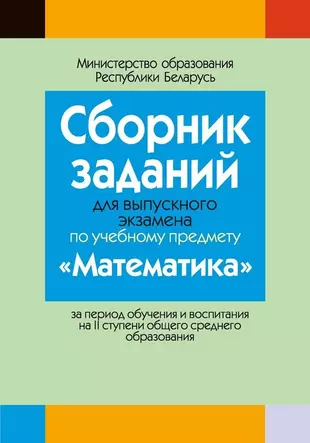 Министерство образования
Республики Беларусь

Сборник заданий
для выпускного экзамена по учебному предмету
«Математика»

за период обучения и воспитания на II ступени общего среднего образования